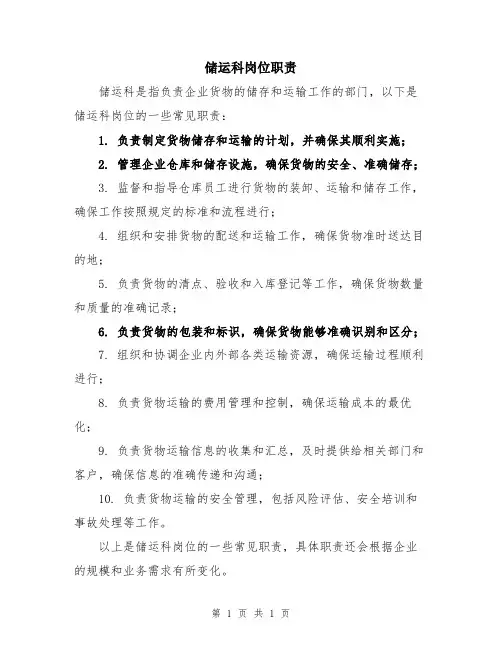 储运科岗位职责

储运科是指负责企业货物的储存和运输工作的部门，以下是储运科岗位的一些常见职责：

1. 负责制定货物储存和运输的计划，并确保其顺利实施；

2. 管理企业仓库和储存设施，确保货物的安全、准确储存；

3. 监督和指导仓库员工进行货物的装卸、运输和储存工作，确保工作按照规定的标准和流程进行；

4. 组织和安排货物的配送和运输工作，确保货物准时送达目的地；

5. 负责货物的清点、验收和入库登记等工作，确保货物数量和质量的准确记录；

6. 负责货物的包装和标识，确保货物能够准确识别和区分；

7. 组织和协调企业内外部各类运输资源，确保运输过程顺利进行；

8. 负责货物运输的费用管理和控制，确保运输成本的最优化；

9. 负责货物运输信息的收集和汇总，及时提供给相关部门和客户，确保信息的准确传递和沟通；

10. 负责货物运输的安全管理，包括风险评估、安全培训和事故处理等工作。

以上是储运科岗位的一些常见职责，具体职责还会根据企业的规模和业务需求有所变化。

第 1 页 共 1 页